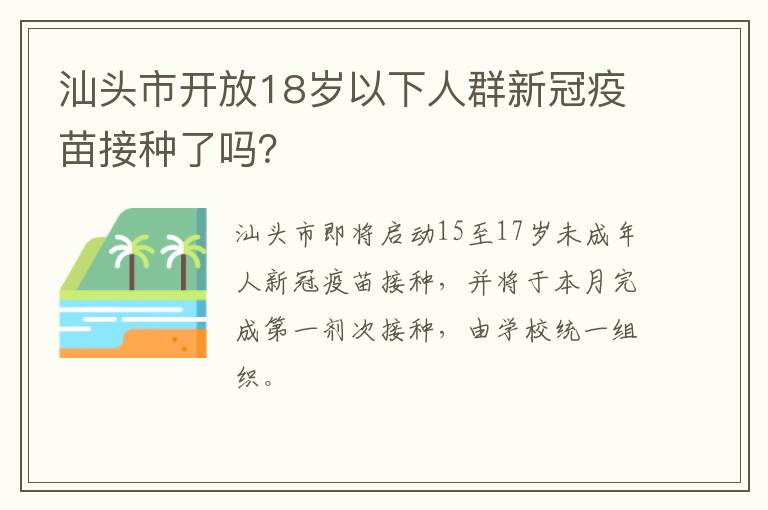 汕头市开放18岁以下人群新冠疫苗接种了吗?

汕头市即将启动15至17岁未成年人新冠疫苗接种，并将于本月完成第一剂次接种，由学校统一组织。